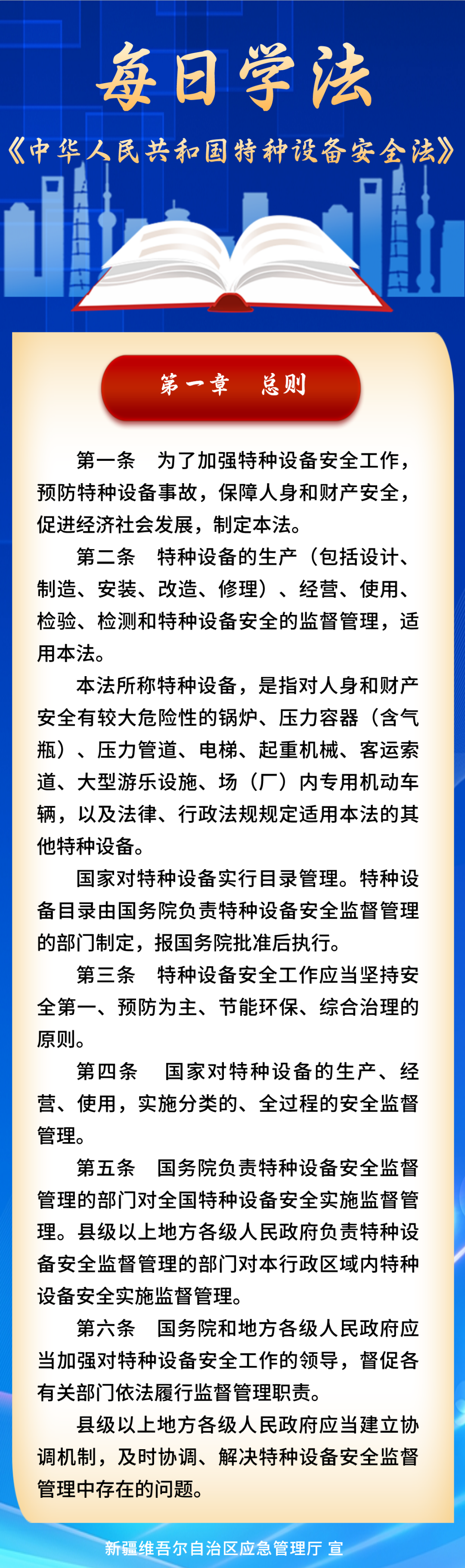 每日学法

《中华人民共和国特种设备安全法》

第一章　总则

第一条　为了加强特种设备安全工作，预防特种设备事故，保障人身和财产安全，促进经济社会发展，制定本法。

第二条　特种设备的生产（包括设计、制造、安装、改造、修理）、经营、使用、检验、检测和特种设备安全的监督管理，适用本法。

本法所称特种设备，是指对人身和财产安全有较大危险性的锅炉、压力容器（含气瓶）、压力管道、电梯、起重机械、客运索道、大型游乐设施、场（厂）内专用机动车辆，以及法律、行政法规规定适用本法的其他特种设备。

国家对特种设备实行目录管理。特种设备目录由国务院负责特种设备安全监督管理的部门制定，报国务院批准后执行。

第三条　特种设备安全工作应当坚持安全第一、预防为主、节能环保、综合治理的原则。

第四条　国家对特种设备的生产、经营、使用，实施分类的、全过程的安全监督管理。

第五条　国务院负责特种设备安全监督管理的部门对全国特种设备安全实施监督管理。县级以上地方各级人民政府负责特种设备安全监督管理的部门对本行政区域内特种设备安全实施监督管理。

第六条　国务院和地方各级人民政府应当加强对特种设备安全工作的领导，督促各有关部门依法履行监督管理职责。

县级以上地方各级人民政府应当建立协调机制，及时协调、解决特种设备安全监督管理中存在的问题。

新疆维吾尔自治区应急管理厅 宣